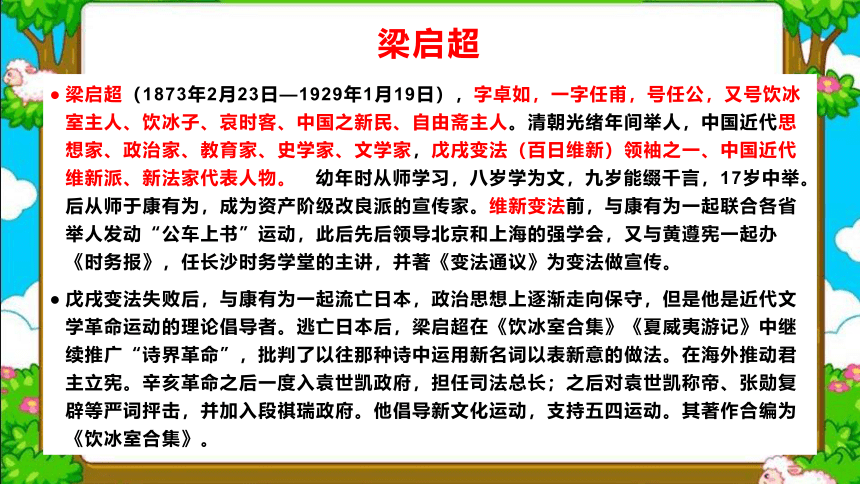 梁启超

● 梁启超（1873年2月23日—1929年1月19日），字卓如，一字任甫，号任公，又号饮冰室主人、饮冰子、哀时客、中国之新民、自由斋主人。清朝光绪年间举人，中国近代思想家、政治家、教育家、史学家、文学家，戊戌变法（百日维新）领袖之一、中国近代维新派、新法家代表人物。 幼年时从师学习，八岁学为文，九岁能缀千言，17岁中举。后从师于康有为，成为资产阶级改良派的宣传家。维新变法前，与康有为一起联合各省举人发动“公车上书”运动，此后先后领导北京和上海的强学会，又与黄遵宪一起办《时务报》，任长沙时务学堂的主讲，并著《变法通议》为变法做宣传。

● 戊戌变法失败后，与康有为一起流亡日本，政治思想上逐渐走向保守，但是他是近代文学革命运动的理论倡导者。逃亡日本后，梁启超在《饮冰室合集》《夏威夷游记》中继续推广“诗界革命”，批判了以往那种诗中运用新名词以表新意的做法。在海外推动君主立宪。辛亥革命之后一度入袁世凯政府，担任司法总长；之后对袁世凯称帝、张勋复辟等严词抨击，并加入段祺瑞政府。他倡导新文化运动，支持五四运动。其著作合编为《饮冰室合集》。